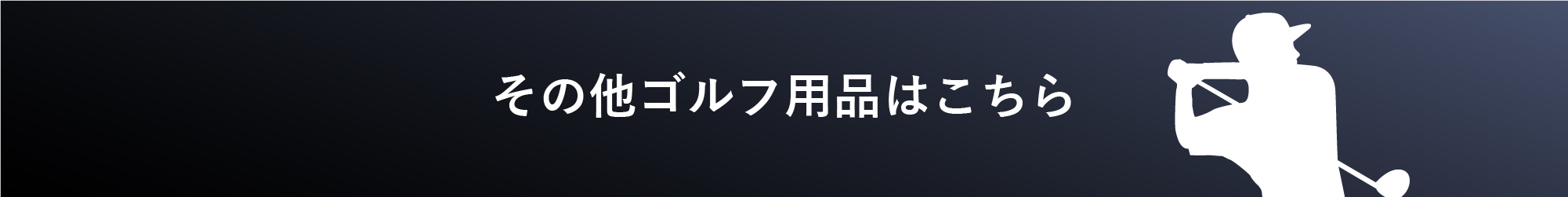 その他ゴルフ用品はこちら